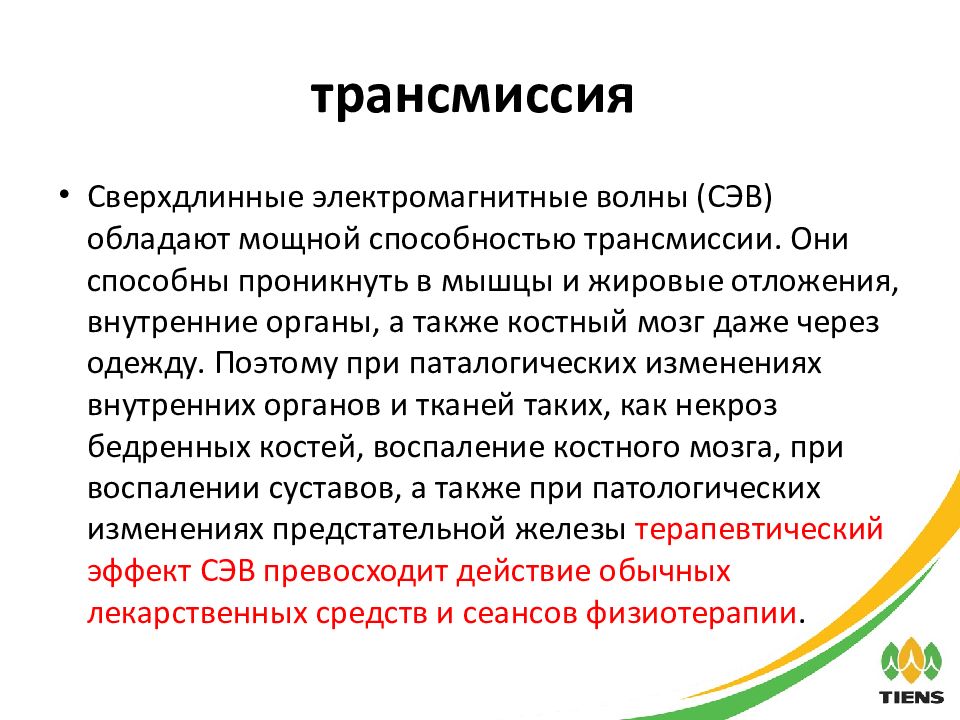 трансмиссия

• Сверхдлинные электромагнитные волны (СЭВ) обладают мощной способностью трансмиссии. Они способны проникнуть в мышцы и жировые отложения, внутренние органы, а также костный мозг даже через одежду. Поэтому при паталогических изменениях внутренних органов и тканей таких, как некроз бедренных костей, воспаление костного мозга, при воспалении суставов, а также при патологических изменениях предстательной железы терапевтический эффект СЭВ превосходит действие обычных лекарственных средств и сеансов физиотерапии.

TIENS